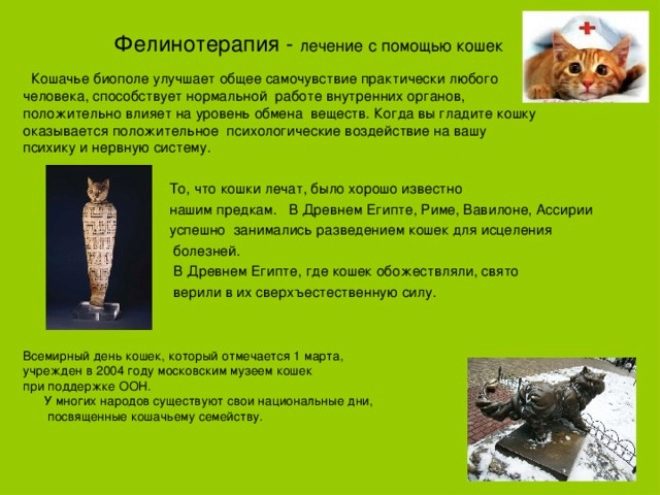 Фелинотерапия - лечение с помощью кошек

Кошачье биополе улучшает общее самочувствие практически любого человека, способствует нормальной работе внутренних органов, положительно влияет на уровень обмена веществ. Когда вы гладите кошку оказывается положительное психологические воздействие на вашу психику и нервную систему.

То, что кошки лечат, было хорошо известно нашим предкам. В Древнем Египте, Риме, Вавилоне, Ассирии успешно занимались разведением кошек для исцеления болезней.
В Древнем Египте, где кошек обожествляли, свято верили в их сверхъестественную силу.

Всемирный день кошек, который отмечается 1 марта, учрежден в 2004 году московским музеем кошек при поддержке ООН.
У многих народов существуют свои национальные дни, посвященные кошачьему семейству.